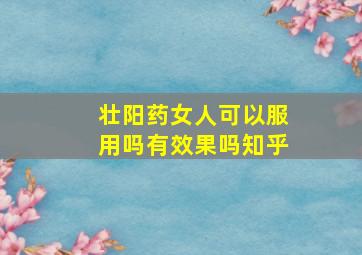 壮阳药女人可以服用吗有效果吗知乎